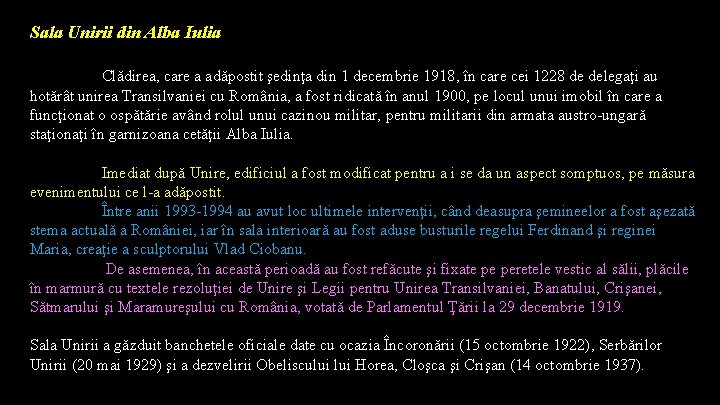 Sala Unirii din Alba Iulia

Clădirea, care a adăpostit şedinţa din 1 decembrie 1918, în care cei 1228 de delegaţi au hotărât unirea Transilvaniei cu România, a fost ridicată în anul 1900, pe locul unui imobil în care a funcţionat o ospătărie având rolul unui cazinou militar, pentru militarii din armata austro-ungară staţionaţi în garnizoana cetăţii Alba Iulia.

Imediat după Unire, edificiul a fost modificat pentru a i se da un aspect somptuos, pe măsura evenimentului ce l-a adăpostit.

Între anii 1993-1994 au avut loc ultimele intervenţii, când deasupra şemineelor a fost aşezată stema actuală a României, iar în sala interioară au fost aduse busturile regelui Ferdinand şi reginei Maria, creaţie a sculptorului Vlad Ciobanu.

De asemenea, în această perioadă au fost refăcute şi fixate pe peretele vestic al sălii, plăcile în marmură cu textele rezoluţiei de Unire şi Legii pentru Unirea Transilvaniei, Banatului, Crişanei, Sătmarului şi Maramureşului cu România, votată de Parlamentul Ţării la 29 decembrie 1919.

Sala Unirii a găzduit banchetele oficiale date cu ocazia Încoronării (15 octombrie 1922), Serbărilor Unirii (20 mai 1929) şi a dezvelirii Obeliscului lui Horea, Cloşca şi Crişan (14 octombrie 1937).